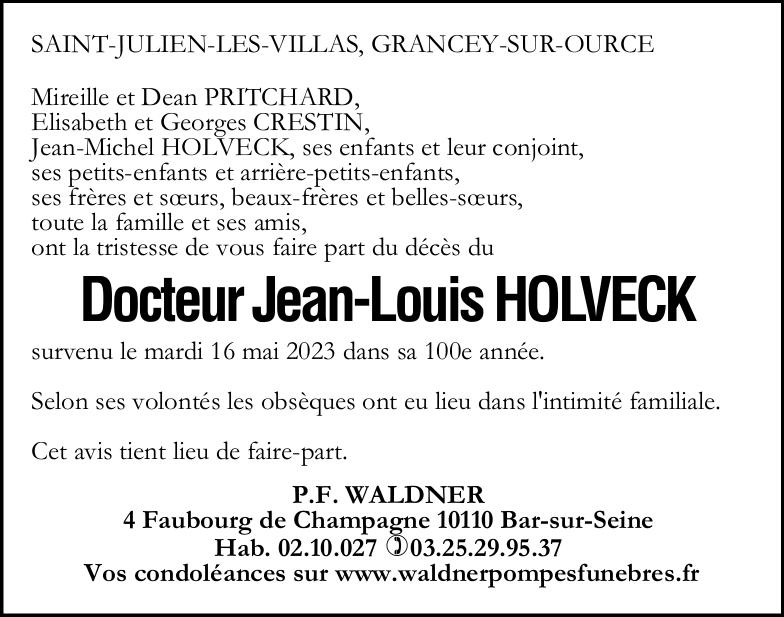 SAINT-JULIEN-LES-VILLAS, GRANCEY-SUR-OURCE

Mireille et Dean PRITCHARD,
Elisabeth et Georges CRESTIN,
Jean-Michel HOLVECK, ses enfants et leur conjoint,
ses petits-enfants et arrière-petits-enfants,
ses frères et sœurs, beaux-frères et belles-sœurs,
toute la famille et ses amis,
ont la tristesse de vous faire part du décès du

Docteur Jean-Louis HOLVECK

survenu le mardi 16 mai 2023 dans sa 100e année.

Selon ses volontés les obsèques ont eu lieu dans l'intimité familiale.

Cet avis tient lieu de faire-part.

P.F. WALDNER
4 Faubourg de Champagne 10110 Bar-sur-Seine
Hab. 02.10.027 ✆03.25.29.95.37
Vos condoléances sur www.waldnerpompesfunebres.fr